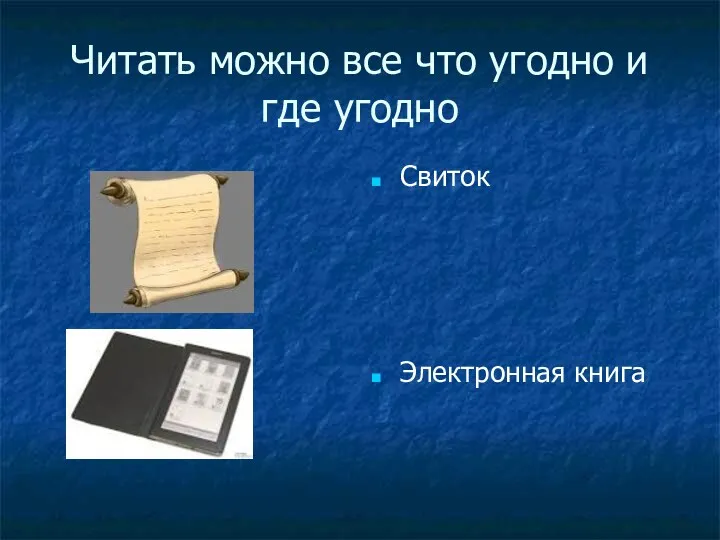 Читать можно все что угодно и где угодно

Свиток

Электронная книга